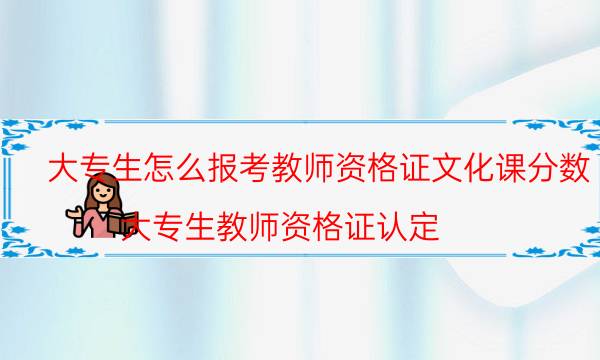 大专生怎么报考教师资格证文化课分数

大专生教师资格证认定